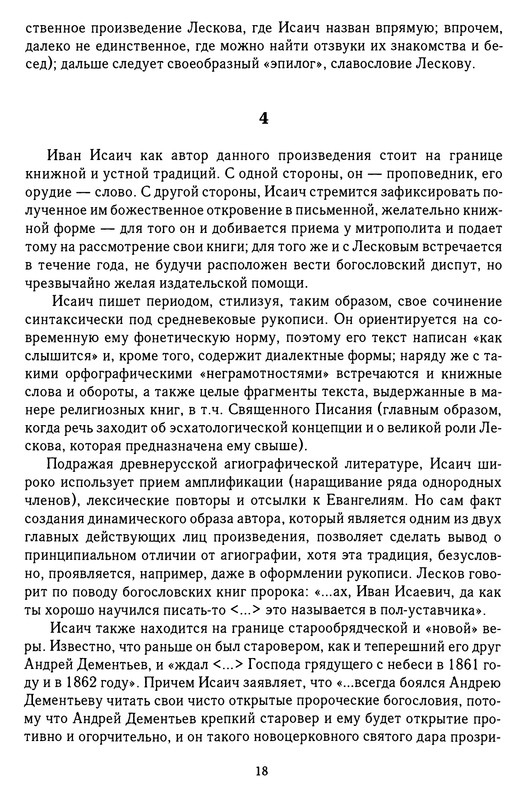 ственное произведение Лескова, где Исаич назван впрямую; впрочем, далеко не единственное, где можно найти отзвуки их знакомства и бесед); дальше следует своеобразный «эпилог», славословие Лескову.

4

Иван Исаич как автор данного произведения стоит на границе книжной и устной традиций. С одной стороны, он — проповедник, его орудие — слово. С другой стороны, Исаич стремится зафиксировать полученное им божественное откровение в письменной, желательно книжной форме — для того он и добивается приема у митрополита и подает тому на рассмотрение свои книги; для того же и с Лесковым встречается в течение года, не будучи расположен вести богословский диспут, но чрезвычайно желая издательской помощи.

Исаич пишет периодом, стилизуя, таким образом, свое сочинение синтаксически под средневековые рукописи. Он ориентируется на современную ему фонетическую норму, поэтому его текст написан «как слышится» и, кроме того, содержит диалектные формы; наряду же с такими орфографическими «неграмотностями» встречаются и книжные слова и обороты, а также целые фрагменты текста, выдержанные в манере религиозных книг, в т.ч. Священного Писания (главным образом, когда речь заходит об эсхатологической концепции и о великой роли Лескова, которая предназначена ему свыше).

Подражая древнерусской агиографической литературе, Исаич широко использует прием амплификации (наращивание ряда однородных членов), лексические повторы и отсылки к Евангелиям. Но сам факт создания динамического образа автора, который является одним из двух главных действующих лиц произведения, позволяет сделать вывод о принципиальном отличии от агиографии, хотя эта традиция, безусловно, проявляется, например, даже в оформлении рукописи. Лесков говорит по поводу богословских книг пророка: «...ах, Иван Исаевич, да как ты хорошо научился писать-то <...> это называется в пол-уставчика».

Исаич также находится на границе старообрядческой и «новой» веры. Известно, что раньше он был старовером, как и теперешний его друг Андрей Дементьев, и «ждал <...> Господа грядущего с небеси в 1861 году и в 1862 году». Причем Исаич заявляет, что «...всегда боялся Андрею Дементьеву читать свои чисто открытые пророческие богословия, потому что Андрей Дементьев крепкий старовер и ему будет открытие противно и огорчительно, и он такого новоцерковного святого дара прозри-

18